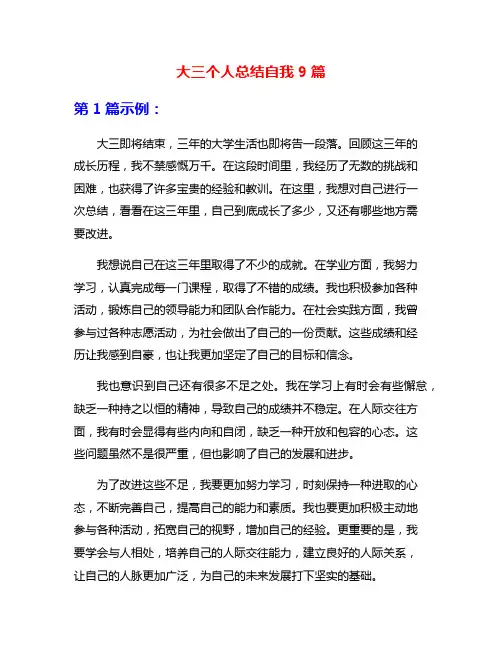 大三个人总结自我 9 篇

第 1 篇示例：

大三即将结束，三年的大学生活也即将告一段落。回顾这三年的成长历程，我不禁感慨万千。在这段时间里，我经历了无数的挑战和困难，也获得了许多宝贵的经验和教训。在这里，我想对自己进行一次总结，看看在这三年里，自己到底成长了多少，又还有哪些地方需要改进。

我想说自己在这三年里取得了不少的成就。在学业方面，我努力学习，认真完成每一门课程，取得了不错的成绩。我也积极参加各种活动，锻炼自己的领导能力和团队合作能力。在社会实践方面，我曾参与过各种志愿活动，为社会做出了自己的一份贡献。这些成绩和经历让我感到自豪，也让我更加坚定了自己的目标和信念。

我也意识到自己还有很多不足之处。我在学习上有时会有些懈怠，缺乏一种持之以恒的精神，导致自己的成绩并不稳定。在人际交往方面，我有时会显得有些内向和自闭，缺乏一种开放和包容的心态。这些问题虽然不是很严重，但也影响了自己的发展和进步。

为了改进这些不足，我要更加努力学习，时刻保持一种进取的心态，不断完善自己，提高自己的能力和素质。我也要更加积极主动地参与各种活动，拓宽自己的视野，增加自己的经验。更重要的是，我要学会与人相处，培养自己的人际交往能力，建立良好的人际关系，让自己的人脉更加广泛，为自己的未来发展打下坚实的基础。